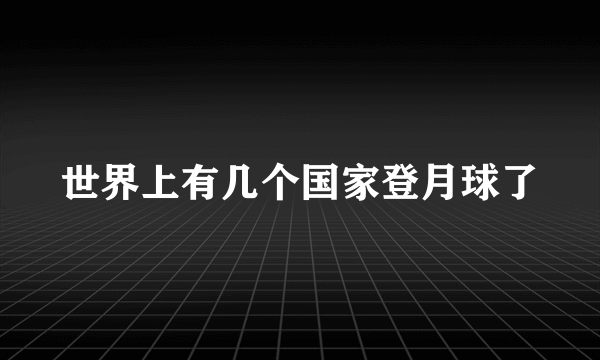 世界上有几个国家登月球了